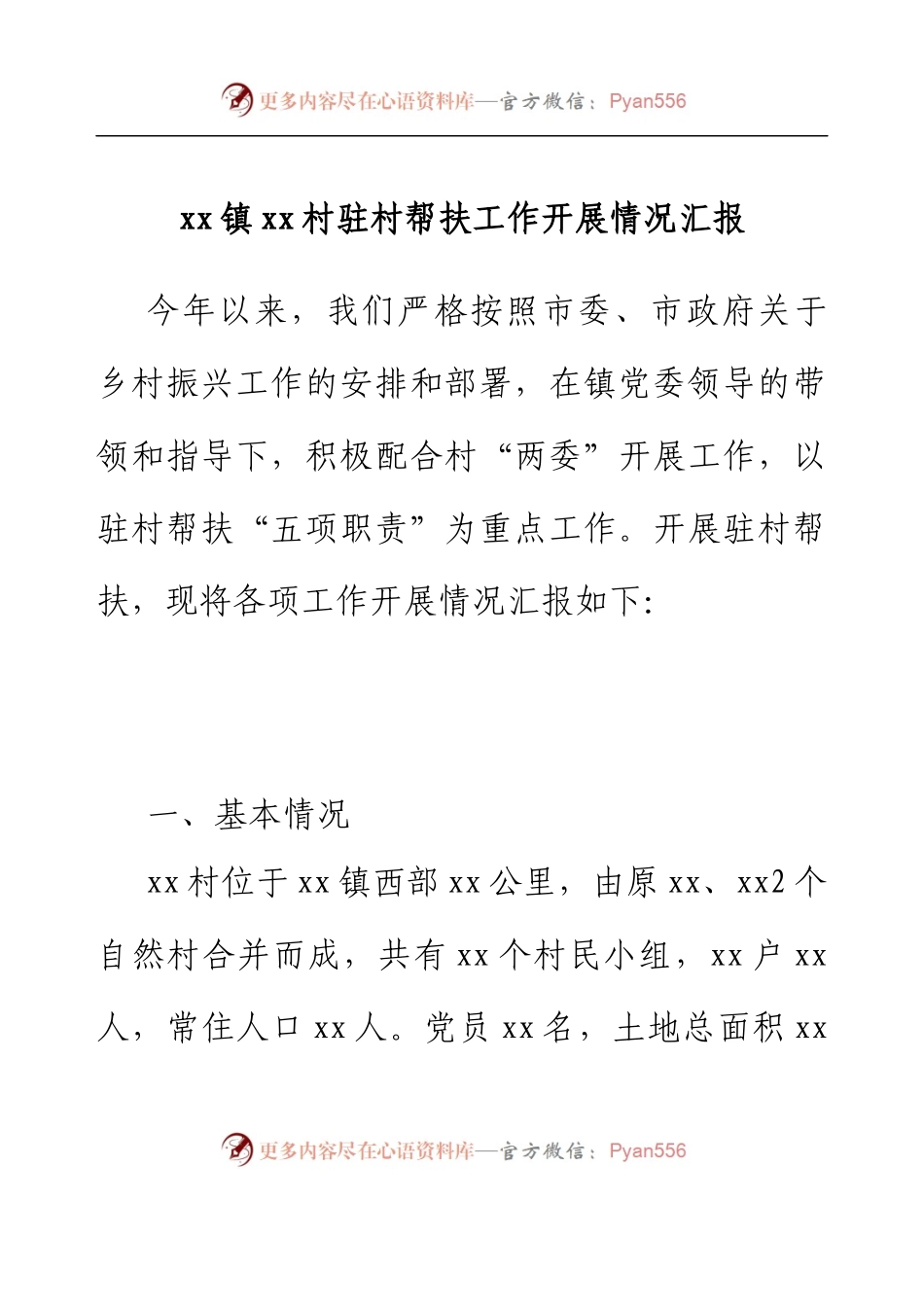 更多内容尽在心语资料库—官方微信：Pyan556

xx镇xx村驻村帮扶工作开展情况汇报

今年以来，我们严格按照市委、市政府关于乡村振兴工作的安排和部署，在镇党委领导的带领和指导下，积极配合村“两委”开展工作，以驻村帮扶“五项职责”为重点工作。开展驻村帮扶，现将各项工作开展情况汇报如下：

一、基本情况

xx村位于xx镇西部xx公里，由原xx、xx2个自然村合并而成，共有xx个村民小组，xx户xx人，常住人口xx人。党员xx名，土地总面积xx

更多内容尽在心语资料库—官方微信：Pyan556